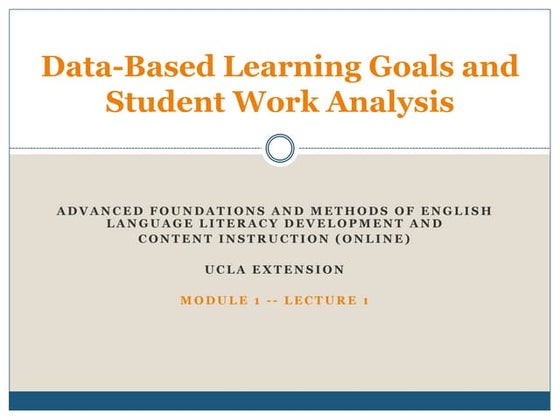 Data-Based Learning Goals and Student Work Analysis

ADVANCED FOUNDATIONS AND METHODS OF ENGLISH LANGUAGE LITERACY DEVELOPMENT AND CONTENT INSTRUCTION (ONLINE)

UCLA EXTENSION

MODULE 1 -- LECTURE 1